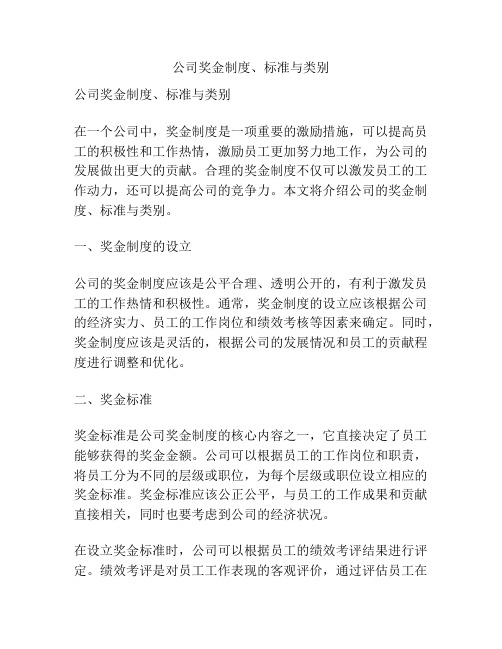 公司奖金制度、标准与类别

公司奖金制度、标准与类别

在一个公司中，奖金制度是一项重要的激励措施，可以提高员工的积极性和工作热情，激励员工更加努力地工作，为公司的发展做出更大的贡献。合理的奖金制度不仅可以激发员工的工作动力，还可以提高公司的竞争力。本文将介绍公司的奖金制度、标准与类别。

一、奖金制度的设立

公司的奖金制度应该是公平合理、透明公开的，有利于激发员工的工作热情和积极性。通常，奖金制度的设立应该根据公司的经济实力、员工的工作岗位和绩效考核等因素来确定。同时，奖金制度应该是灵活的，根据公司的发展情况和员工的贡献程度进行调整和优化。

二、奖金标准

奖金标准是公司奖金制度的核心内容之一，它直接决定了员工能够获得的奖金金额。公司可以根据员工的工作岗位和职责，将员工分为不同的层级或职位，为每个层级或职位设立相应的奖金标准。奖金标准应该公正公平，与员工的工作成果和贡献直接相关，同时也要考虑到公司的经济状况。

在设立奖金标准时，公司可以根据员工的绩效考评结果进行评定。绩效考评是对员工工作表现的客观评价，通过评估员工在